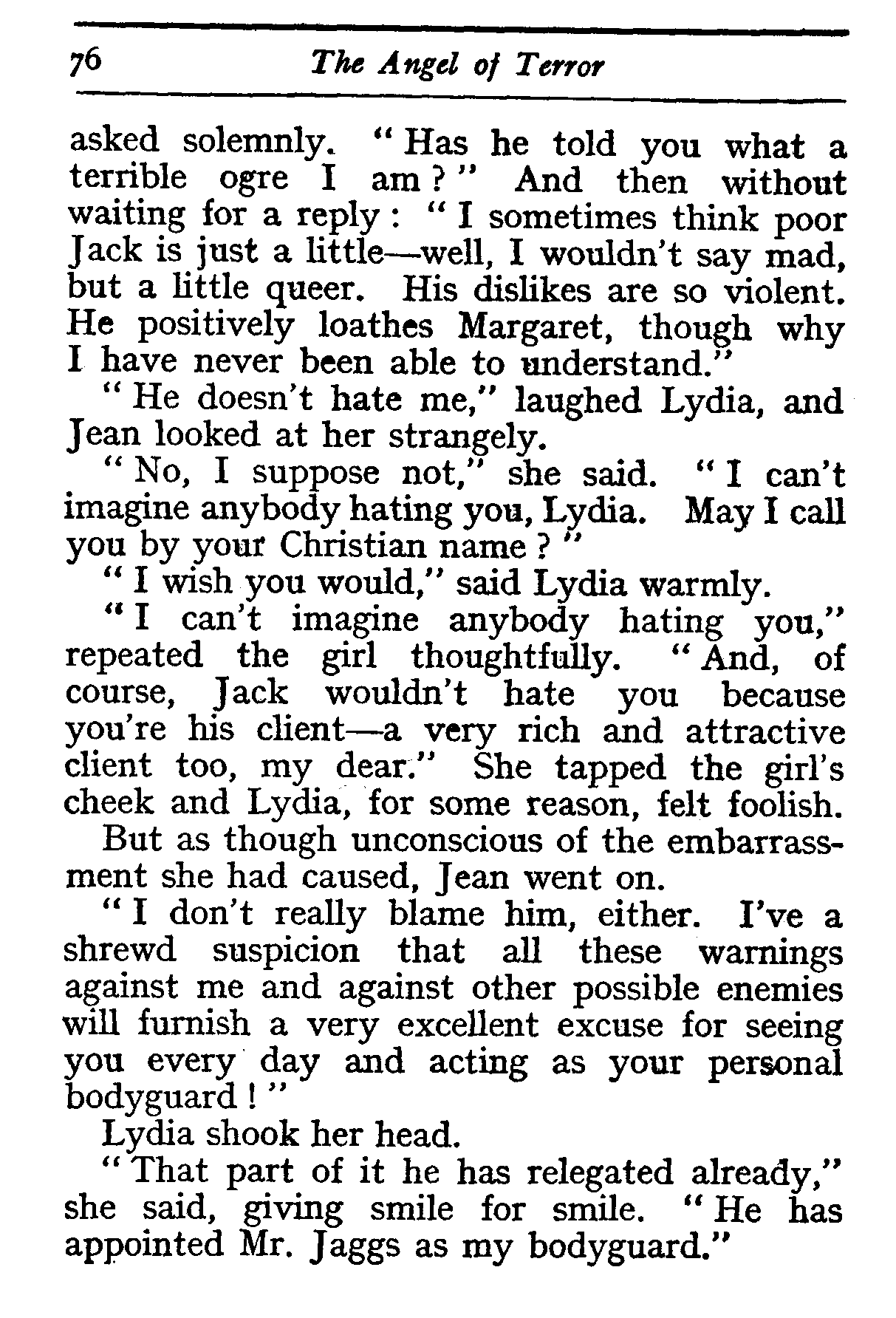 76 The Angel of Terror

asked solemnly. "Has he told you what a terrible ogre I am?" And then without waiting for a reply: "I sometimes think poor Jack is just a little—well, I wouldn't say mad, but a little queer. His dislikes are so violent. He positively loathes Margaret, though why I have never been able to understand."

"He doesn't hate me," laughed Lydia, and Jean looked at her strangely.

"No, I suppose not," she said. "I can't imagine anybody hating you, Lydia. May I call you by your Christian name?"

"I wish you would," said Lydia warmly.

"I can't imagine anybody hating you," repeated the girl thoughtfully. "And, of course, Jack wouldn't hate you because you're his client—a very rich and attractive client too, my dear." She tapped the girl's cheek and Lydia, for some reason, felt foolish.

But as though unconscious of the embarrassment she had caused, Jean went on.

"I don't really blame him, either. I've a shrewd suspicion that all these warnings against me and against other possible enemies will furnish a very excellent excuse for seeing you every day and acting as your personal bodyguard!"

Lydia shook her head.

"That part of it he has relegated already," she said, giving smile for smile. "He has appointed Mr. Jaggs as my bodyguard."